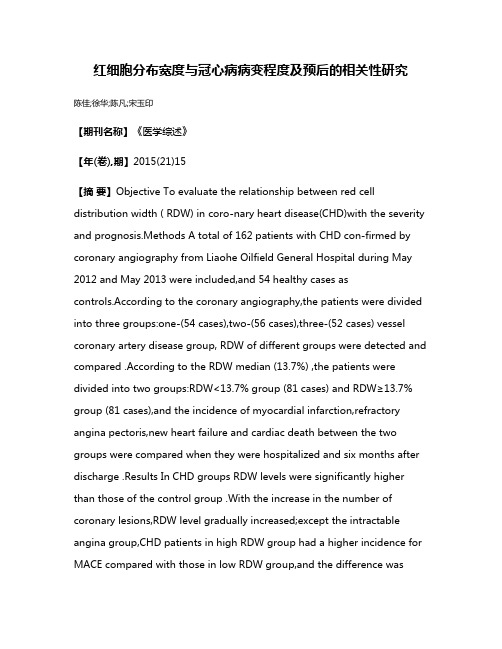 红细胞分布宽度与冠心病病变程度及预后的相关性研究

陈佳;徐华;陈凡;宋玉印

【期刊名称】《医学综述》

【年(卷),期】2015(21)15

【摘 要】Objective To evaluate the relationship between red cell distribution width ( RDW) in coro-nary heart disease(CHD)with the severity and prognosis.Methods A total of 162 patients with CHD con-firmed by coronary angiography from Liaohe Oilfield General Hospital during May 2012 and May 2013 were included,and 54 healthy cases as controls.According to the coronary angiography,the patients were divided into three groups:one-(54 cases),two-(56 cases),three-(52 cases) vessel coronary artery disease group, RDW of different groups were detected and compared .According to the RDW median (13.7%) ,the patients were divided into two groups:RDW<13.7% group (81 cases) and RDW≥13.7% group (81 cases),and the incidence of myocardial infarction,refractory angina pectoris,new heart failure and cardiac death between the two groups were compared when they were hospitalized and six months after discharge .Results In CHD groups RDW levels were significantly higher than those of the control group .With the increase in the number of coronary lesions,RDW level gradually increased;except the intractable angina group,CHD patients in high RDW group had a higher incidence for MACE compared with those in low RDW group,and the difference was